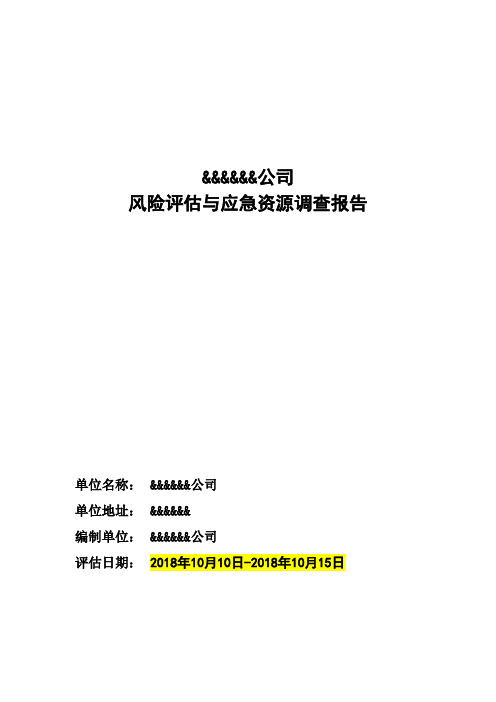 &&&&&&公司
风险评估与应急资源调查报告

单位名称： &&&&&&公司

单位地址： &&&&&&

编制单位： &&&&&&公司

评估日期： 2018年10月10日-2018年10月15日